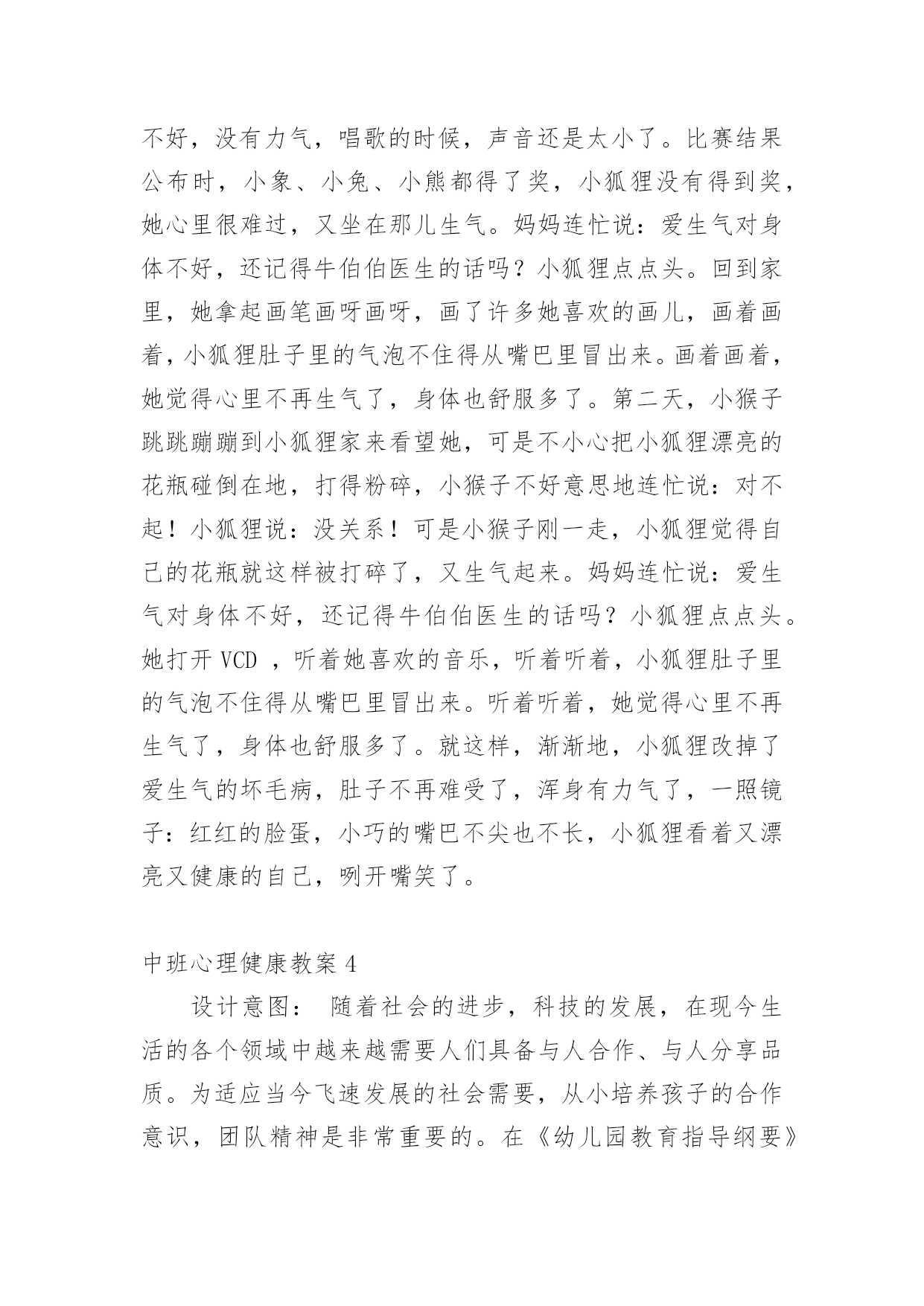 不好，没有力气，唱歌的时候，声音还是太小了。比赛结果公布时，小象、小兔、小熊都得了奖，小狐狸没有得到奖，她心里很难过，又坐在那儿生气。妈妈连忙说：爱生气对身体不好，还记得牛伯伯医生的话吗？小狐狸点点头。回到家里，她拿起画笔画呀画呀，画了许多她喜欢的画儿，画着画着，小狐狸肚子里的气泡不住得从嘴巴里冒出来。画着画着，她觉得心里不再生气了，身体也舒服多了。第二天，小猴子跳跳蹦蹦到小狐狸家来看望她，可是不小心把小狐狸漂亮的花瓶碰倒在地，打得粉碎，小猴子不好意思地连忙说：对不起！小狐狸说：没关系！可是小猴子刚一走，小狐狸觉得自己的花瓶就这样被打碎了，又生气起来。妈妈连忙说：爱生气对身体不好，还记得牛伯伯医生的话吗？小狐狸点点头。她打开 VCD ，听着她喜欢的音乐，听着听着，小狐狸肚子里的气泡不住得从嘴巴里冒出来。听着听着，她觉得心里不再生气了，身体也舒服多了。就这样，渐渐地，小狐狸改掉了爱生气的坏毛病，肚子不再难受了，浑身有力气了，一照镜子：红红的脸蛋，小巧的嘴巴不尖也不长，小狐狸看着又漂亮又健康的自己，咧开嘴笑了。

中班心理健康教案 4

设计意图： 随着社会的进步，科技的发展，在现今生活的各个领域中越来越需要人们具备与人合作、与人分享品质。为适应当今飞速发展的社会需要，从小培养孩子的合作意识，团队精神是非常重要的。在《幼儿园教育指导纲要》